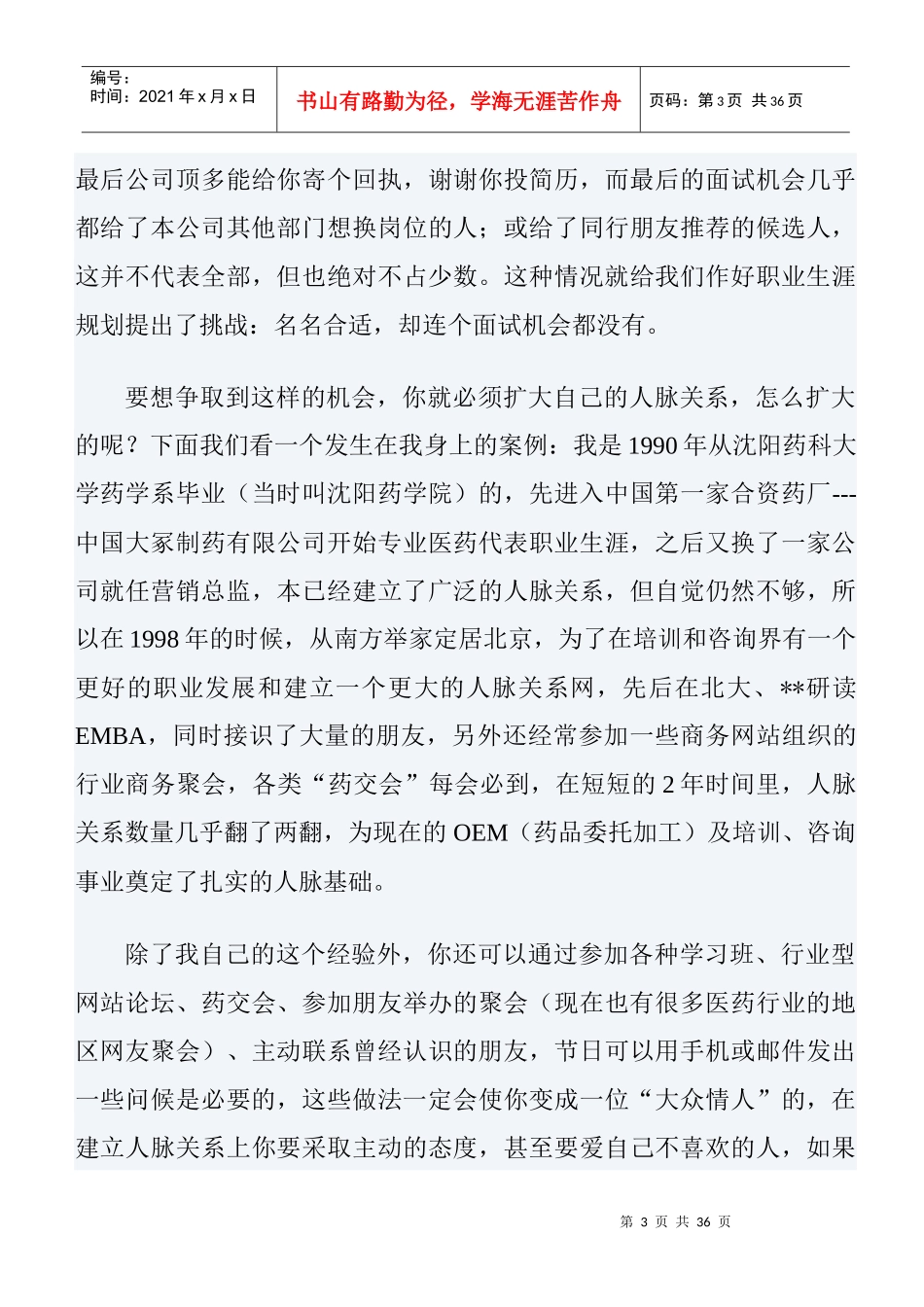 编号：
时间：2021 年 x 月 x 日

书山有路勤为径，学海无涯苦作舟

页码：第 3 页 共 36 页

最后公司顶多能给你寄个回执，谢谢你投简历，而最后的面试机会几乎都给了本公司其他部门想换岗位的人；或给了同行朋友推荐的候选人，这并不代表全部，但也绝对不占少数。这种情况就给我们作好职业生涯规划提出了挑战：名名合适，却连个面试机会都没有。

要想争取到这样的机会，你就必须扩大自己的人脉关系，怎么扩大的呢？下面我们看一个发生在我身上的案例：我是 1990 年从沈阳药科大学药学系毕业（当时叫沈阳药学院）的，先进入中国第一家合资药厂---中国大冢制药有限公司开始专业医药代表职业生涯，之后又换了一家公司就任营销总监，本已经建立了广泛的人脉关系，但自觉仍然不够，所以在 1998 年的时候，从南方举家定居北京，为了在培训和咨询界有一个更好的职业发展和建立一个更大的人脉关系网，先后在北大、**研读 EMBA，同时接识了大量的朋友，另外还经常参加一些商务网站组织的行业商务聚会，各类“药交会”每会必到，在短短的 2 年时间里，人脉关系数量几乎翻了两翻，为现在的 OEM（药品委托加工）及培训、咨询事业奠定了扎实的人脉基础。

除了我自己的这个经验外，你还可以通过参加各种学习班、行业型网站论坛、药交会、参加朋友举办的聚会（现在也有很多医药行业的地区网友聚会）、主动联系曾经认识的朋友，节日可以用手机或邮件发出一些问候是必要的，这些做法一定会使你变成一位“大众情人”的，在建立人脉关系上你要采取主动的态度，甚至要爱自己不喜欢的人，如果

第 3 页 共 36 页